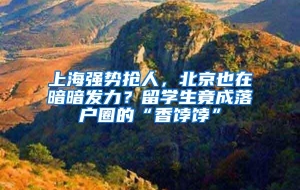 上海强势抢人，北京也在暗暗发力？留学生竟成落户圈的“香饽饽”